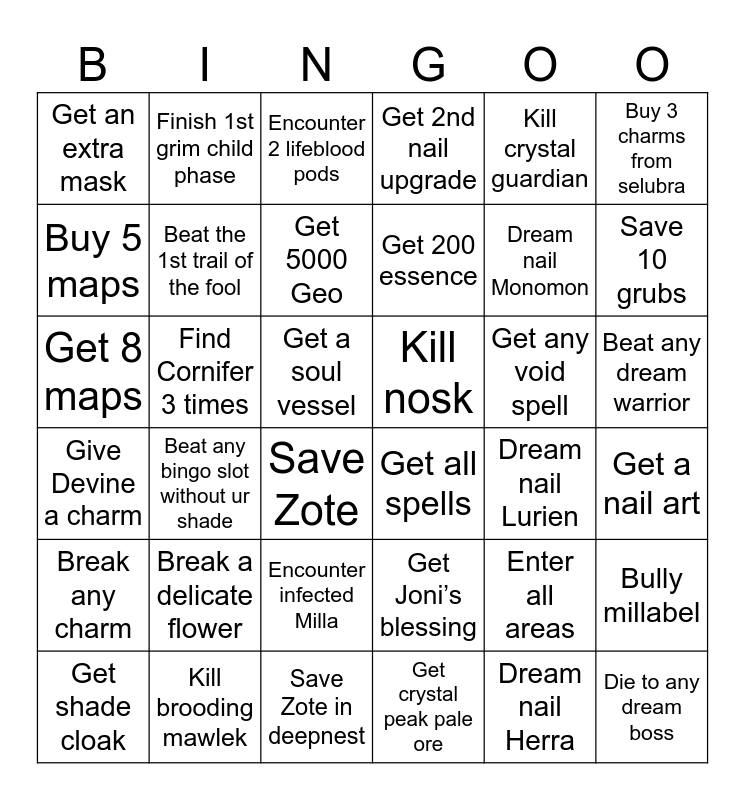 | B | I | N | G | O | O |
|---|---|---|---|---|---|
| Get an extra mask | Finish 1st grim child phase | Encounter 2 lifeblood pods | Get 2nd nail upgrade | Kill crystal guardian | Buy 3 charms from selubra |
| Buy 5 maps | Beat the 1st trail of the fool | Get 5000 Geo | Get 200 essence | Dream nail Monomon | Save 10 grubs |
| Get 8 maps | Find Cornifer 3 times | Get a soul vessel | Kill nosk | Get any void spell | Beat any dream warrior |
| Give Devine a charm | Beat any bingo slot without ur shade | Save Zote | Get all spells | Dream nail Lurien | Get a nail art |
| Break any charm | Break a delicate flower | Encounter infected Milla | Get Joni's blessing | Enter all areas | Bully millabel |
| Get shade cloak | Kill brooding mawlek | Save Zote in deepnest | Get crystal peak pale ore | Dream nail Herra | Die to any dream boss |